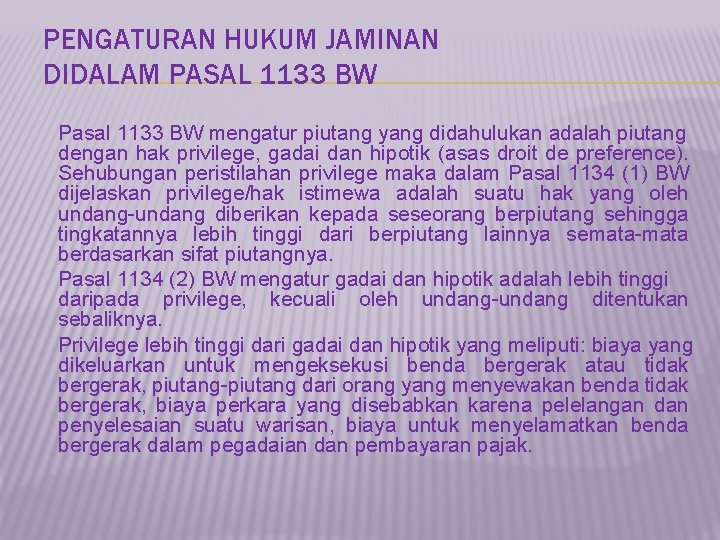 PENGATURAN HUKUM JAMINAN DIDALAM PASAL 1133 BW

Pasal 1133 BW mengatur piutang yang didahulukan adalah piutang dengan hak privilege, gadai dan hipotik (asas droit de preference). Sehubungan peristilahan privilege maka dalam Pasal 1134 (1) BW dijelaskan privilege/hak istimewa adalah suatu hak yang oleh undang-undang diberikan kepada seseorang berpiutang sehingga tingkatannya lebih tinggi dari berpiutang lainnya semata-mata berdasarkan sifat piutangnya.

Pasal 1134 (2) BW mengatur gadai dan hipotik adalah lebih tinggi daripada privilege, kecuali oleh undang-undang ditentukan sebaliknya.

Privilege lebih tinggi dari gadai dan hipotik yang meliputi: biaya yang dikeluarkan untuk mengeksekusi benda bergerak atau tidak bergerak, piutang-piutang dari orang yang menyewakan benda tidak bergerak, biaya perkara yang disebabkan karena pelelangan dan penyelesaian suatu warisan, biaya untuk menyelamatkan benda bergerak dalam pegadaian dan pembayaran pajak.